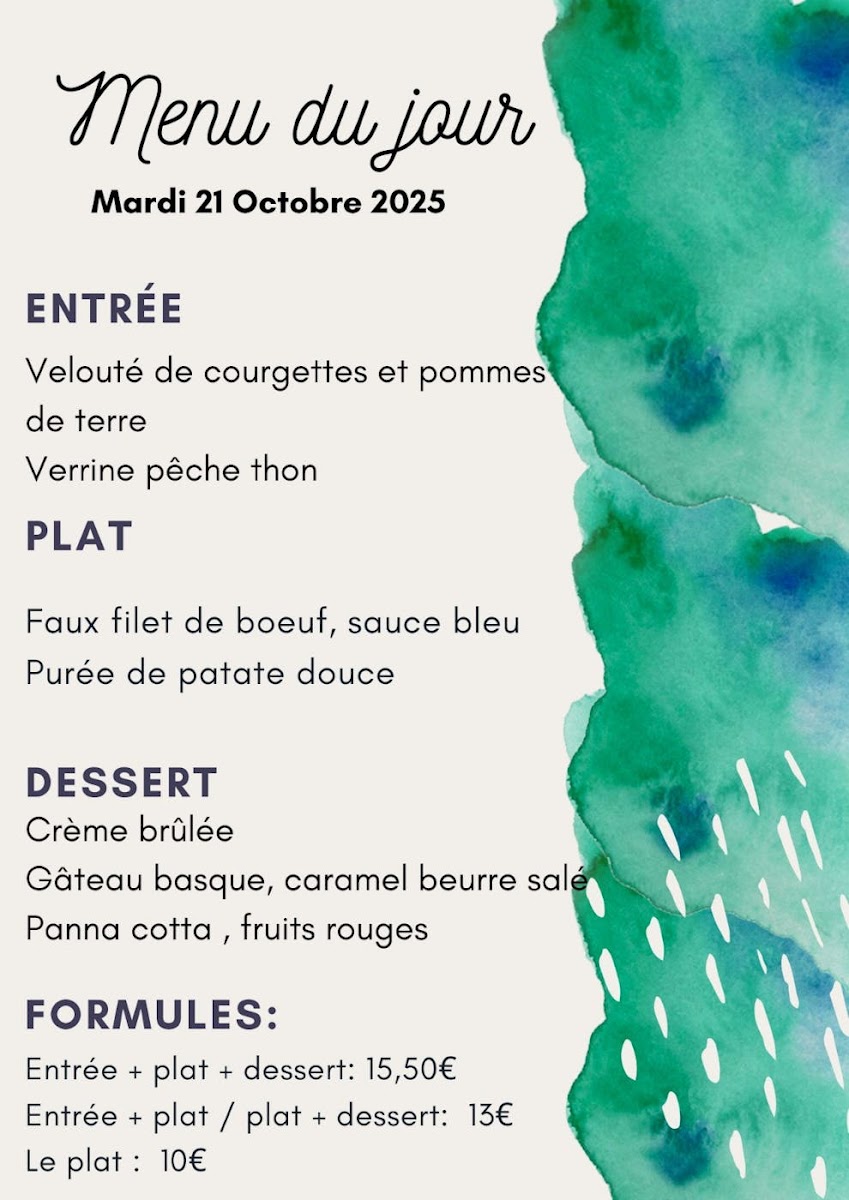 Menu du jour
Mardi 21 Octobre 2025

ENTRÉE
Velouté de courgettes et pommes de terre
Verrine pêche thon

PLAT
Faux filet de boeuf, sauce bleu
Purée de patate douce

DESSERT
Crème brûlée
Gâteau basque, caramel beurre salé
Panna cotta , fruits rouges

FORMULES:
Entrée + plat + dessert: 15,50€
Entrée + plat / plat + dessert: 13€
Le plat : 10€